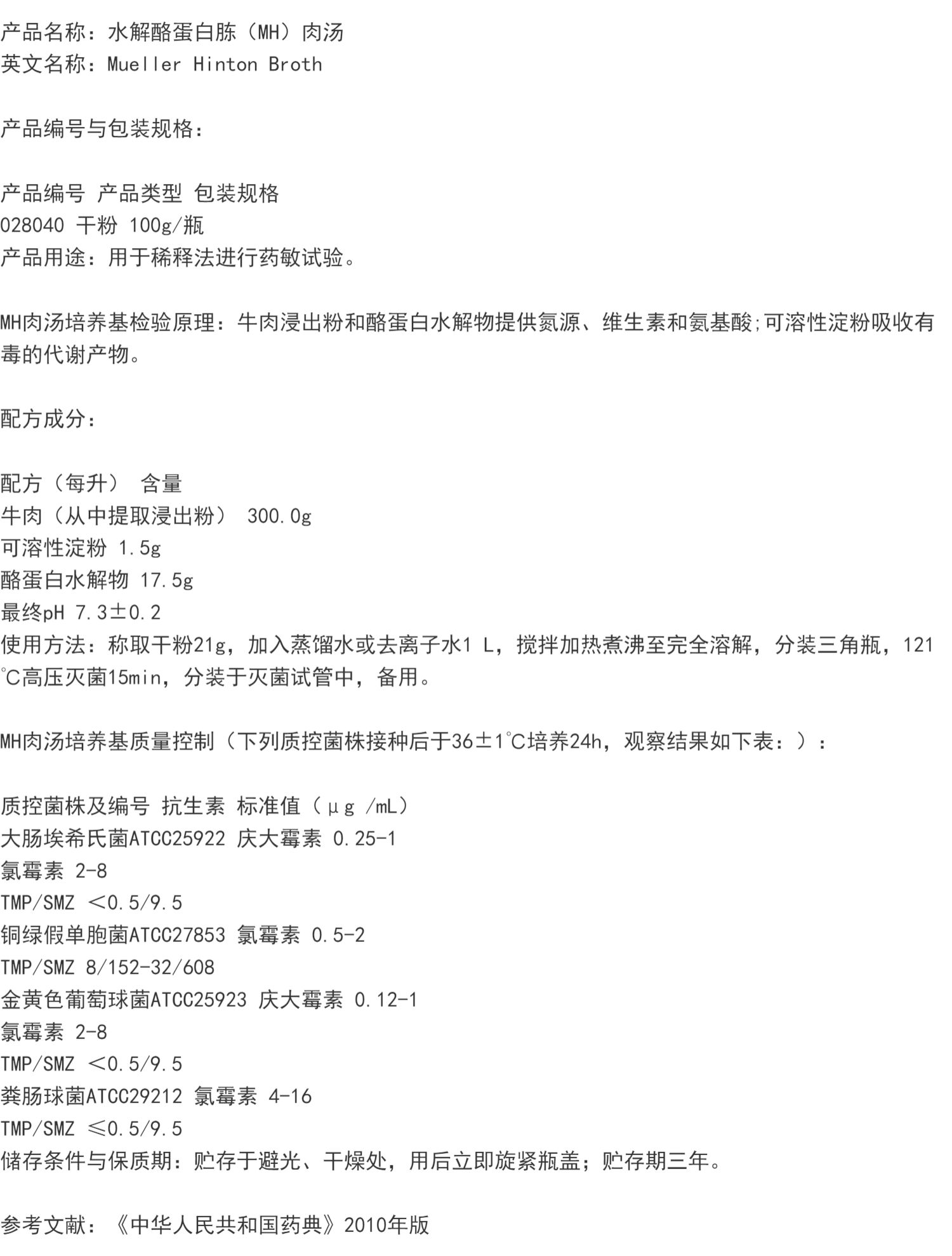 产品名称：水解酪蛋白胨（MH）肉汤
英文名称：Mueller Hinton Broth

产品编号与包装规格：

产品编号 产品类型 包装规格
028040 干粉 100g/瓶
产品用途：用于稀释法进行药敏试验。

MH肉汤培养基检验原理：牛肉浸出粉和酪蛋白水解物提供氮源、维生素和氨基酸;可溶性淀粉吸收有毒的代谢产物。

配方成分：

配方（每升） 含量
牛肉（从中提取浸出粉） 300.0g
可溶性淀粉 1.5g
酪蛋白水解物 17.5g
最终pH 7.3±0.2
使用方法：称取干粉21g，加入蒸馏水或去离子水1 L，搅拌加热煮沸至完全溶解，分装三角瓶，121℃高压灭菌15min，分装于灭菌试管中，备用。

MH肉汤培养基质量控制（下列质控菌株接种后于36±1℃培养24h，观察结果如下表：）：

质控菌株及编号 抗生素 标准值（μg /mL）
大肠埃希氏菌ATCC25922 庆大霉素 0.25-1
氯霉素 2-8
TMP/SMZ <0.5/9.5
铜绿假单胞菌ATCC27853 氯霉素 0.5-2
TMP/SMZ 8/152-32/608
金黄色葡萄球菌ATCC25923 庆大霉素 0.12-1
氯霉素 2-8
TMP/SMZ <0.5/9.5
粪肠球菌ATCC29212 氯霉素 4-16
TMP/SMZ ≤0.5/9.5
储存条件与保质期：贮存于避光、干燥处，用后立即旋紧瓶盖；贮存期三年。

参考文献：《中华人民共和国药典》2010年版